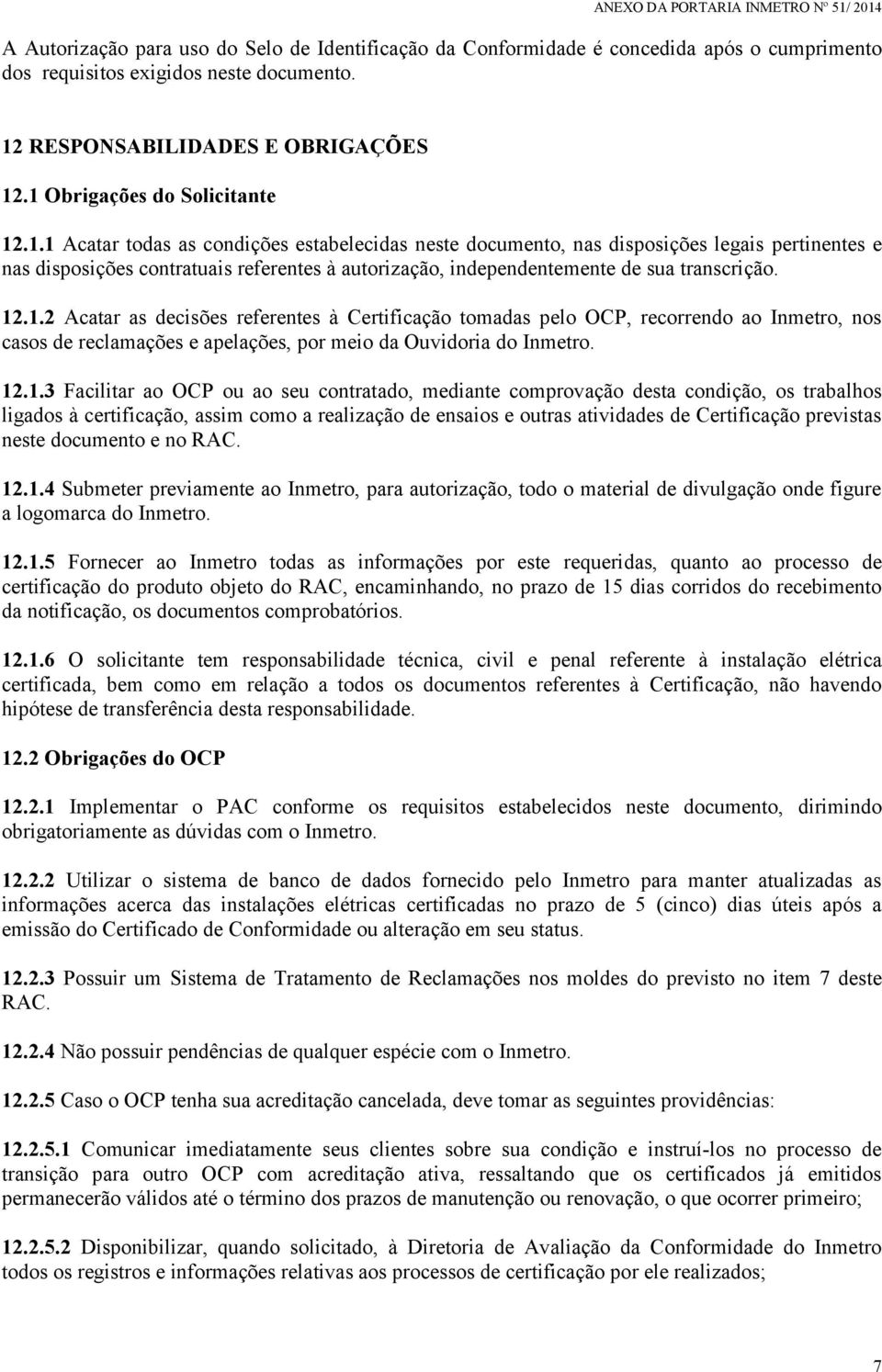 ANEXO DA PORTARIA INMETRO Nº 51/ 2014

A Autorização para uso do Selo de Identificação da Conformidade é concedida após o cumprimento dos requisitos exigidos neste documento.

12 RESPONSABILIDADES E OBRIGAÇÕES

12.1 Obrigações do Solicitante

12.1.1 Acatar todas as condições estabelecidas neste documento, nas disposições legais pertinentes e nas disposições contratuais referentes à autorização, independentemente de sua transcrição.

12.1.2 Acatar as decisões referentes à Certificação tomadas pelo OCP, recorrendo ao Inmetro, nos casos de reclamações e apelações, por meio da Ouvidoria do Inmetro.

12.1.3 Facilitar ao OCP ou ao seu contratado, mediante comprovação desta condição, os trabalhos ligados à certificação, assim como a realização de ensaios e outras atividades de Certificação previstas neste documento e no RAC.

12.1.4 Submeter previamente ao Inmetro, para autorização, todo o material de divulgação onde figure a logomarca do Inmetro.

12.1.5 Fornecer ao Inmetro todas as informações por este requeridas, quanto ao processo de certificação do produto objeto do RAC, encaminhando, no prazo de 15 dias corridos do recebimento da notificação, os documentos comprobatórios.

12.1.6 O solicitante tem responsabilidade técnica, civil e penal referente à instalação elétrica certificada, bem como em relação a todos os documentos referentes à Certificação, não havendo hipótese de transferência desta responsabilidade.

12.2 Obrigações do OCP

12.2.1 Implementar o PAC conforme os requisitos estabelecidos neste documento, dirimindo obrigatoriamente as dúvidas com o Inmetro.

12.2.2 Utilizar o sistema de banco de dados fornecido pelo Inmetro para manter atualizadas as informações acerca das instalações elétricas certificadas no prazo de 5 (cinco) dias úteis após a emissão do Certificado de Conformidade ou alteração em seu status.

12.2.3 Possuir um Sistema de Tratamento de Reclamações nos moldes do previsto no item 7 deste RAC.

12.2.4 Não possuir pendências de qualquer espécie com o Inmetro.

12.2.5 Caso o OCP tenha sua acreditação cancelada, deve tomar as seguintes providências:

12.2.5.1 Comunicar imediatamente seus clientes sobre sua condição e instruí-los no processo de transição para outro OCP com acreditação ativa, ressaltando que os certificados já emitidos permanecerão válidos até o término dos prazos de manutenção ou renovação, o que ocorrer primeiro;

12.2.5.2 Disponibilizar, quando solicitado, à Diretoria de Avaliação da Conformidade do Inmetro todos os registros e informações relativas aos processos de certificação por ele realizados;

7